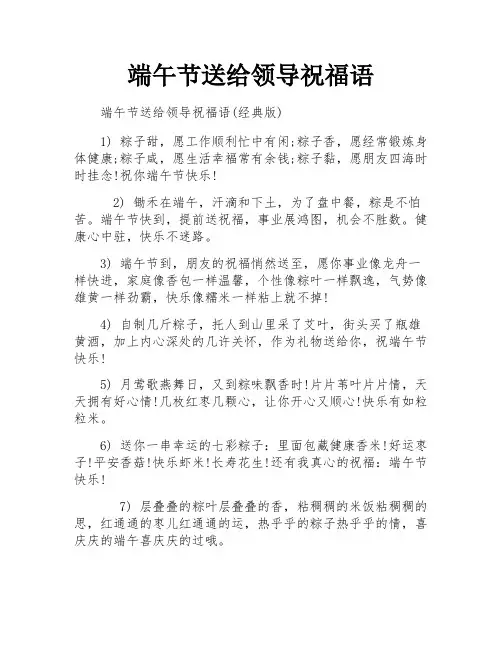 端午节送给领导祝福语

端午节送给领导祝福语(经典版)

1) 粽子甜，愿工作顺利忙中有闲;粽子香，愿经常锻炼身体健康;粽子咸，愿生活幸福常有余钱;粽子黏，愿朋友四海时时挂念!祝你端午节快乐!

2) 锄禾在端午，汗滴和下土，为了盘中餐，粽是不怕苦。端午节快到，提前送祝福，事业展鸿图，机会不胜数。健康心中驻，快乐不迷路。

3) 端午节到，朋友的祝福悄然送至，愿你事业像龙舟一样快进，家庭像香包一样温馨，个性像粽叶一样飘逸，气势像雄黄一样劲霸，快乐像糯米一样粘上就不掉!

4) 自制几斤粽子，托人到山里采了艾叶，街头买了瓶雄黄酒，加上内心深处的几许关怀，作为礼物送给你，祝端午节快乐!

5) 月莺歌燕舞日，又到粽味飘香时!片片苇叶片片情，天天拥有好心情!几枚红枣几颗心，让你开心又顺心!快乐有如粒粒米。

6) 送你一串幸运的七彩粽子：里面包藏健康香米!好运枣子!平安香菇!快乐虾米!长寿花生!还有我真心的祝福：端午节快乐!

7) 层叠叠的粽叶层叠叠的香，粘稠稠的米饭粘稠稠的思，红通通的枣儿红通通的运，热乎乎的粽子热乎乎的情，喜庆庆的端午喜庆庆的过哦。